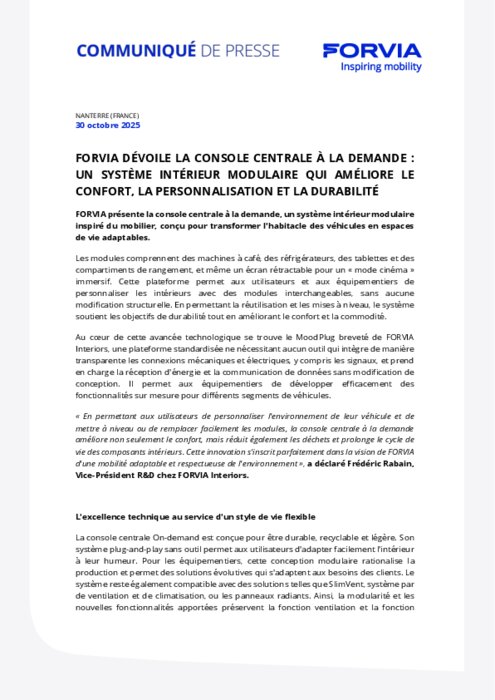 COMMUNIQUÉ DE PRESSE

FORVIA
Inspiring mobility

NANTERRE (FRANCE)
30 octobre 2025

FORVIA DÉVOILE LA CONSOLE CENTRALE À LA DEMANDE : UN SYSTÈME INTÉRIEUR MODULAIRE QUI AMÉLIORE LE CONFORT, LA PERSONNALISATION ET LA DURABILITÉ

FORVIA présente la console centrale à la demande, un système intérieur modulaire inspiré du mobilier, conçu pour transformer l'habitacle des véhicules en espaces de vie adaptables.

Les modules comprennent des machines à café, des réfrigérateurs, des tablettes et des compartiments de rangement, et même un écran rétractable pour un « mode cinéma » immersif. Cette plateforme permet aux utilisateurs et aux équipementiers de personnaliser les intérieurs avec des modules interchangeables, sans aucune modification structurelle. En permettant la réutilisation et les mises à niveau, le système soutient les objectifs de durabilité tout en améliorant le confort et la commodité.

Au cœur de cette avancée technologique se trouve le MoodPlug breveté de FORVIA Interiors, une plateforme standardisée ne nécessitant aucun outil qui intègre de manière transparente les connexions mécaniques et électriques, y compris les signaux, et prend en charge la réception d'énergie et la communication de données sans modification de conception. Il permet aux équipementiers de développer efficacement des fonctionnalités sur mesure pour différents segments de véhicules.

« En permettant aux utilisateurs de personnaliser l'environnement de leur véhicule et de mettre à niveau ou de remplacer facilement les modules, la console centrale à la demande améliore non seulement le confort, mais réduit également les déchets et prolonge le cycle de vie des composants intérieurs. Cette innovation s'inscrit parfaitement dans la vision de FORVIA d'une mobilité adaptable et respectueuse de l'environnement », a déclaré Frédéric Rabain, Vice-Président R&D chez FORVIA Interiors.

L'excellence technique au service d'un style de vie flexible

La console centrale On-demand est conçue pour être durable, recyclable et légère. Son système plug-and-play sans outil permet aux utilisateurs d'adapter facilement l'intérieur à leur humeur. Pour les équipementiers, cette conception modulaire rationalise la production et permet des solutions évolutives qui s'adaptent aux besoins des clients. Le système reste également compatible avec des solutions telles que SlimVent, système par de ventilation et de climatisation, ou les panneaux radiants. Ainsi, la modularité et les nouvelles fonctionnalités apportées préservent la fonction ventilation et la fonction